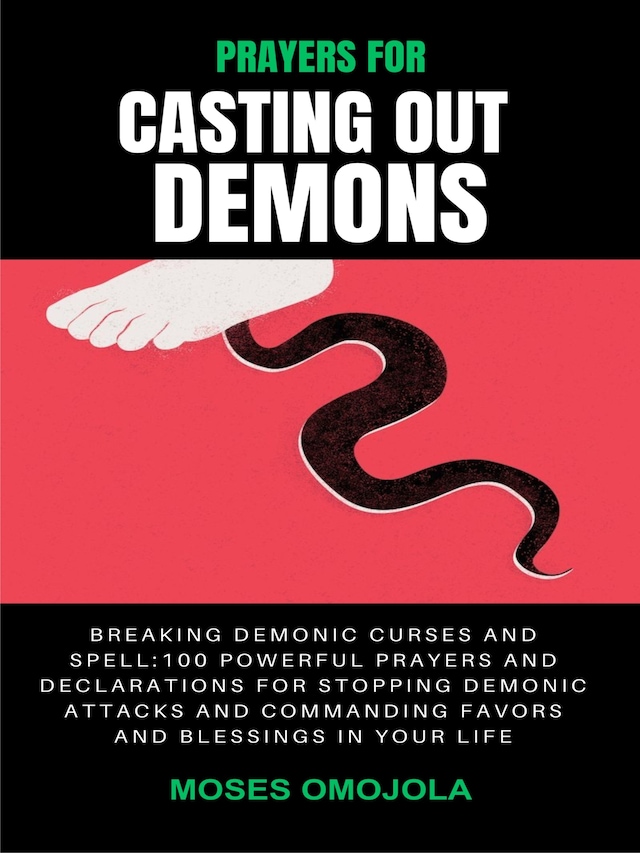 PRAYERS FOR
CASTING OUT DEMONS

BREAKING DEMONIC CURSES AND SPELL:100 POWERFUL PRAYERS AND DECLARATIONS FOR STOPPING DEMONIC ATTACKS AND COMMANDING FAVORS AND BLESSINGS IN YOUR LIFE

MOSES OMOJOLA